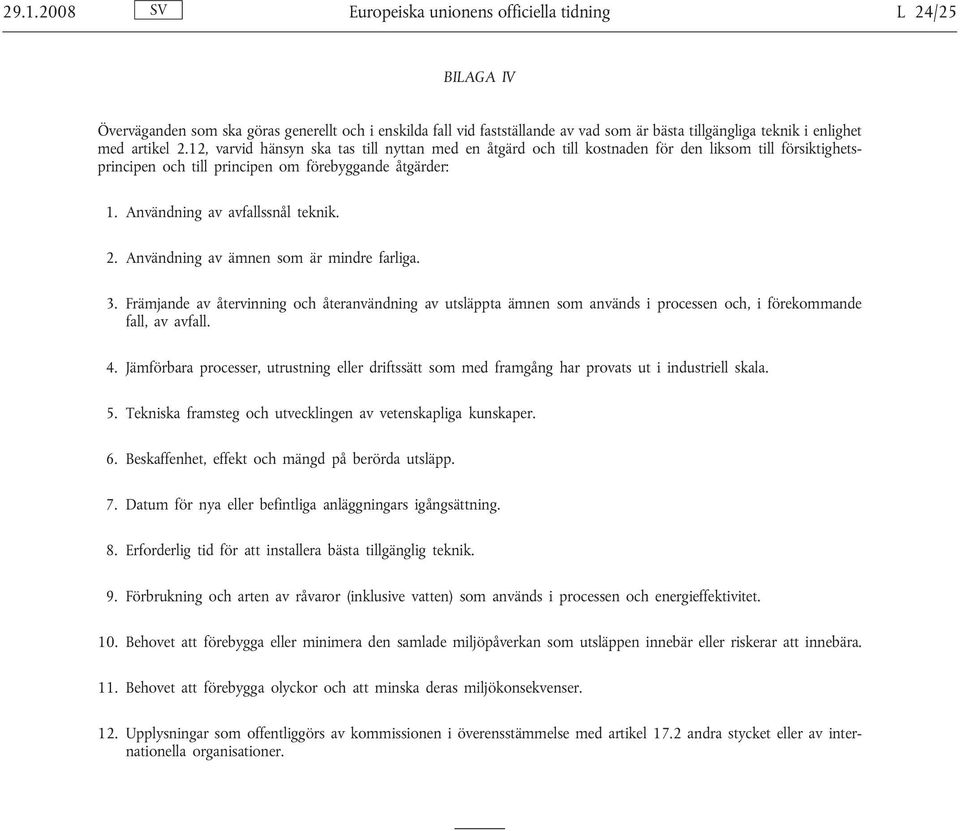 29.1.2008 SV Europeiska unionens officiella tidning L 24/25

BILAGA IV

Överväganden som ska göras generellt och i enskilda fall vid fastställande av vad som är bästa tillgängliga teknik i enlighet med artikel 2.12, varvid hänsyn ska tas till nyttan med en åtgärd och till kostnaden för den liksom till försiktighetsprincipen och till principen om förebyggande åtgärder:

1. Användning av avfallssnål teknik.

2. Användning av ämnen som är mindre farliga.

3. Främjande av återvinning och återanvändning av utsläppta ämnen som används i processen och, i förekommande fall, av avfall.

4. Jämförbara processer, utrustning eller driftssätt som med framgång har provats ut i industriell skala.

5. Tekniska framsteg och utvecklingen av vetenskapliga kunskaper.

6. Beskaffenhet, effekt och mängd på berörda utsläpp.

7. Datum för nya eller befintliga anläggningars igångsättning.

8. Erforderlig tid för att installera bästa tillgänglig teknik.

9. Förbrukning och arten av råvaror (inklusive vatten) som används i processen och energieffektivitet.

10. Behovet att förebygga eller minimera den samlade miljöpåverkan som utsläppen innebär eller riskerar att innebära.

11. Behovet att förebygga olyckor och att minska deras miljökonsekvenser.

12. Upplysningar som offentliggörs av kommissionen i överensstämmelse med artikel 17.2 andra stycket eller av internationella organisationer.